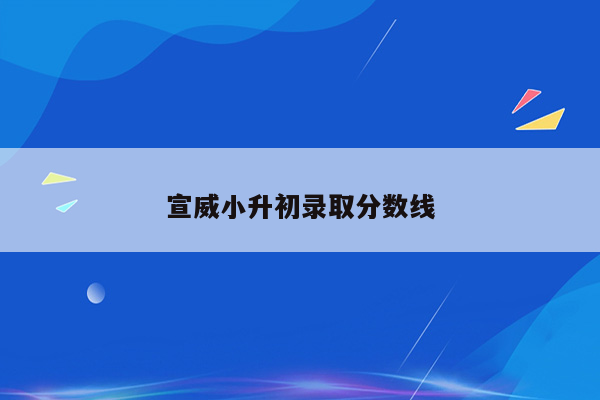 宣威小升初录取分数线